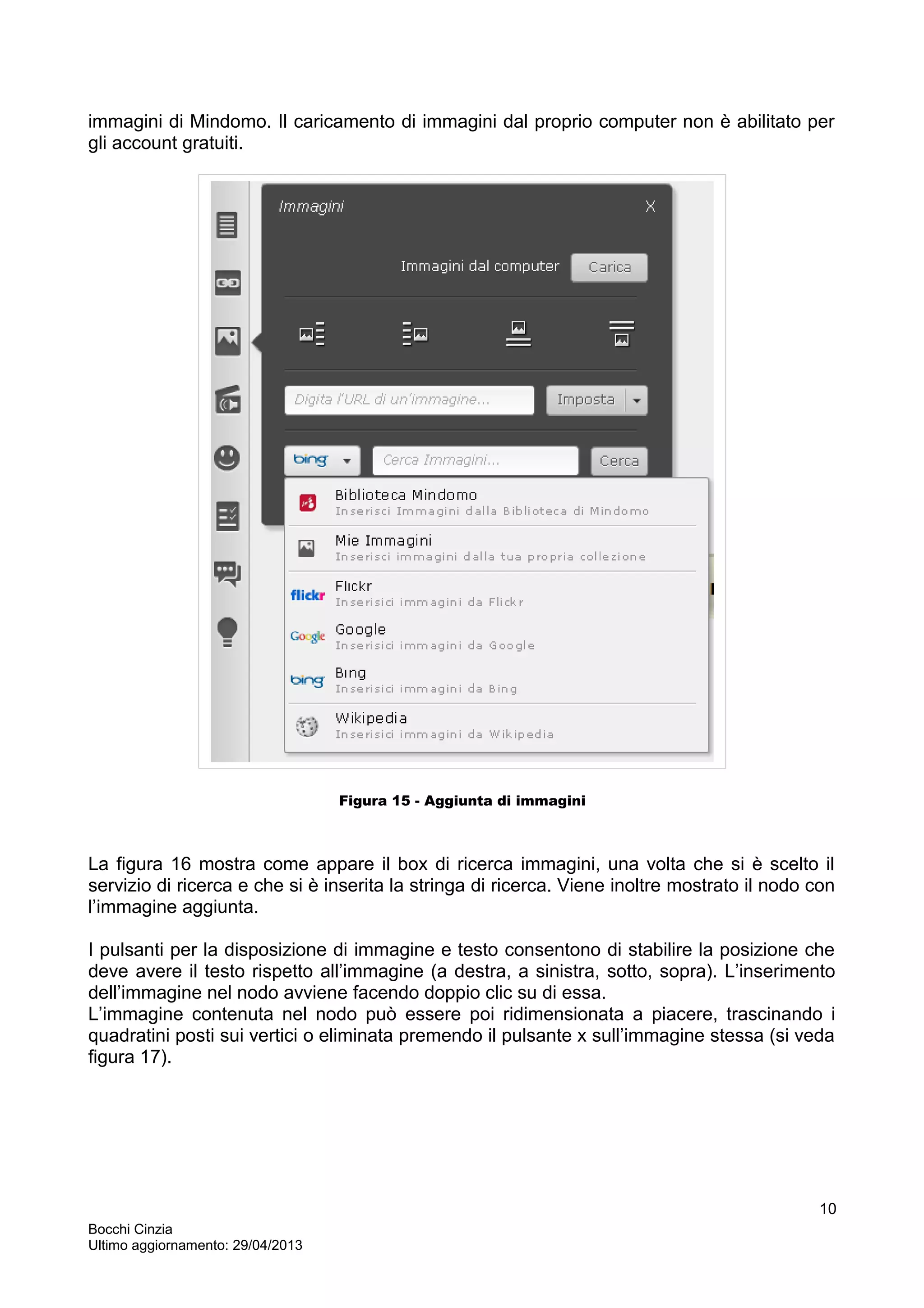 immagini di Mindomo. Il caricamento di immagini dal proprio computer non è abilitato per gli account gratuiti.

Immagini X

Immagini dal computer Carica

Digita l'URL di un'immagine... Imposta

bing Cerca Immagini... Cerca

Biblioteca Mindomo
Inserisci Immagini dalla Biblioteca di Mindomo

Mie Immagini
Inserisci immagini dalla tua propria collezione

flickr Flickr
Inserisici immagini da Flickr

Google Google
Inserisici immagini da Google

bing Bing
Inserisici immagini da Bing

Wikipedia
Inserisici immagini da Wikipedia

Figura 15 - Aggiunta di immagini

La figura 16 mostra come appare il box di ricerca immagini, una volta che si è scelto il servizio di ricerca e che si è inserita la stringa di ricerca. Viene inoltre mostrato il nodo con l'immagine aggiunta.

I pulsanti per la disposizione di immagine e testo consentono di stabilire la posizione che deve avere il testo rispetto all'immagine (a destra, a sinistra, sotto, sopra). L'inserimento dell'immagine nel nodo avviene facendo doppio clic su di essa.
L'immagine contenuta nel nodo può essere poi ridimensionata a piacere, trascinando i quadratini posti sui vertici o eliminata premendo il pulsante x sull'immagine stessa (si veda figura 17).

10

Bocchi Cinzia
Ultimo aggiornamento: 29/04/2013